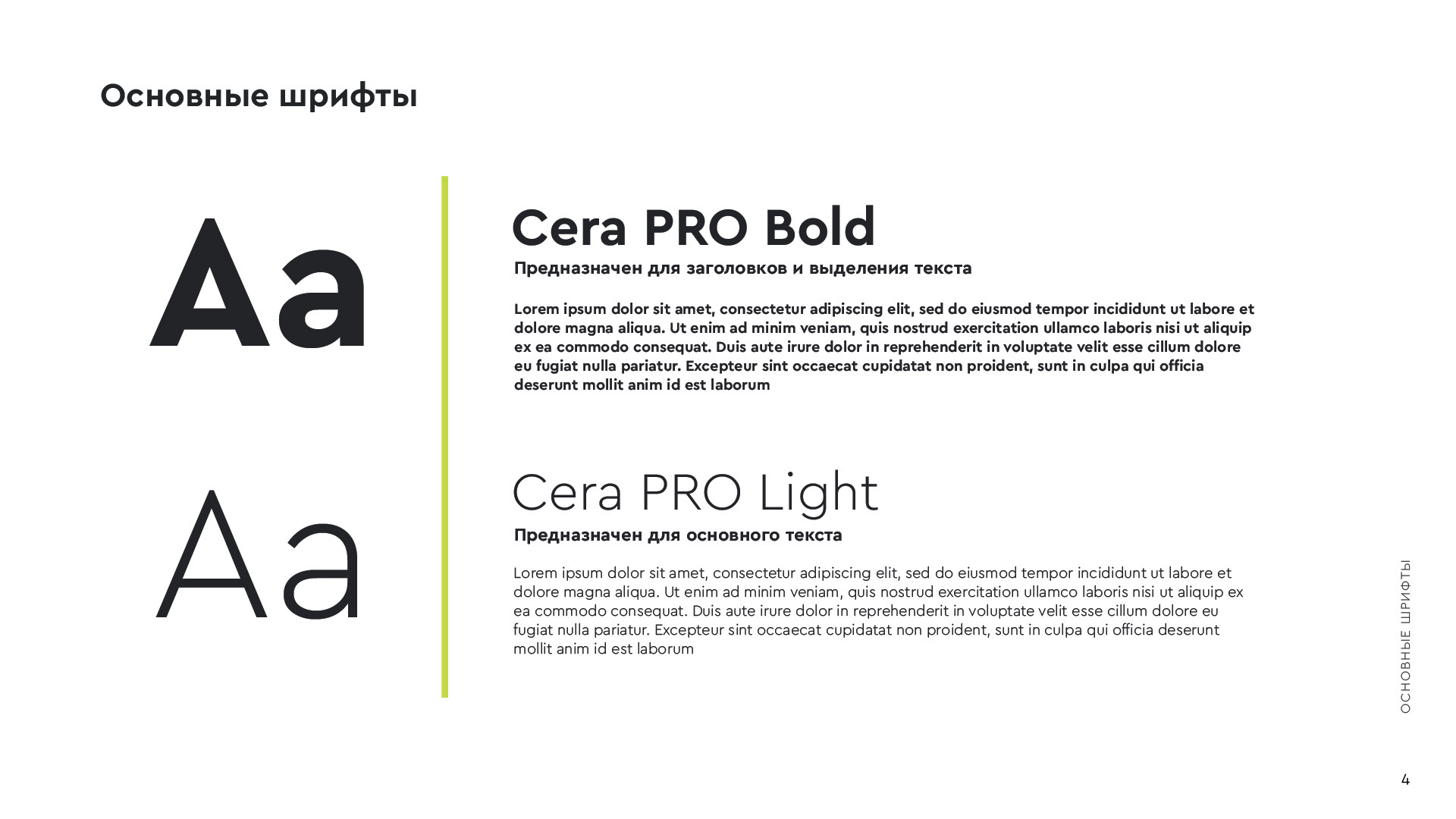 Основные шрифты

Aa

Cera PRO Bold

Предназначен для заголовков и выделения текста

Lorem ipsum dolor sit amet, consectetur adipiscing elit, sed do eiusmod tempor incididunt ut labore et dolore magna aliqua. Ut enim ad minim veniam, quis nostrud exercitation ullamco laboris nisi ut aliquip ex ea commodo consequat. Duis aute irure dolor in reprehenderit in voluptate velit esse cillum dolore eu fugiat nulla pariatur. Excepteur sint occaecat cupidatat non proident, sunt in culpa qui officia deserunt mollit anim id est laborum

Aa

Cera PRO Light

Предназначен для основного текста

Lorem ipsum dolor sit amet, consectetur adipiscing elit, sed do eiusmod tempor incididunt ut labore et dolore magna aliqua. Ut enim ad minim veniam, quis nostrud exercitation ullamco laboris nisi ut aliquip ex ea commodo consequat. Duis aute irure dolor in reprehenderit in voluptate velit esse cillum dolore eu fugiat nulla pariatur. Excepteur sint occaecat cupidatat non proident, sunt in culpa qui officia deserunt mollit anim id est laborum

ОСНОВНЫЕ ШРИФТЫ

4